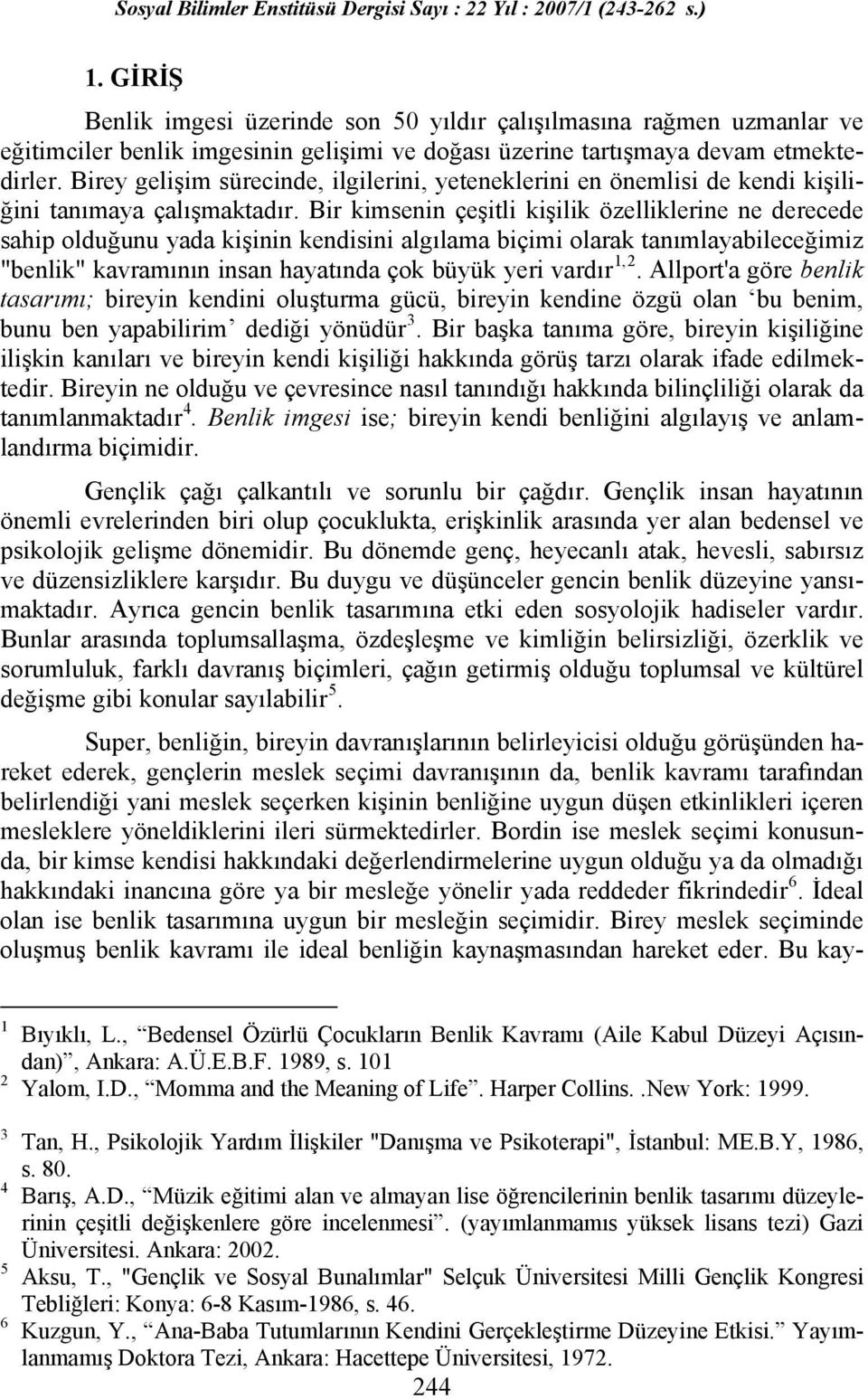 Sosyal Bilimler Enstitüsü Dergisi Sayı : 22 Yıl : 2007/1 (243-262 s.)

1. GİRİŞ

Benlik imgesi üzerinde son 50 yıldır çalışılmasına rağmen uzmanlar ve eğitimciler benlik imgesinin gelişimi ve doğası üzerine tartışmaya devam etmektedirler. Birey gelişim sürecinde, ilgilerini, yeteneklerini en önemlisi de kendi kişiliğini tanımaya çalışmaktadır. Bir kimsenin çeşitli kişilik özelliklerine ne derecede sahip olduğunu yada kişinin kendisini algılama biçimi olarak tanımlayabileceğimiz "benlik" kavramının insan hayatında çok büyük yeri vardır $^{1,2}$. Allport'a göre benlik tasarımı; bireyin kendini oluşturma gücü, bireyin kendine özgü olan ‘bu benim, bunu ben yapabilirim’ dediği yönüdür $^{3}$. Bir başka tanıma göre, bireyin kişiliğine ilişkin kanıları ve bireyin kendi kişiliği hakkında görüş tarzı olarak ifade edilmektedir. Bireyin ne olduğu ve çevresince nasıl tanındığı hakkında bilinçliliği olarak da tanımlanmaktadır $^{4}$. Benlik imgesi ise; bireyin kendi benliğini algılayış ve anlamlandırma biçimidir.

Gençlik çağı çalkantılı ve sorunlu bir çağdır. Gençlik insan hayatının önemli evrelerinden biri olup çocuklukta, erişkinlik arasında yer alan bedensel ve psikolojik gelişme dönemidir. Bu dönemde genç, heyecanlı atak, hevesli, sabırsız ve düzensizliklere karşıdır. Bu duygu ve düşünceler gencin benlik düzeyine yansımaktadır. Ayrıca gencin benlik tasarımına etki eden sosyolojik hadiseler vardır. Bunlar arasında toplumsallaşma, özdeşleşme ve kimliğin belirsizliği, özerklik ve sorumluluk, farklı davranış biçimleri, çağın getirmiş olduğu toplumsal ve kültürel değişme gibi konular sayılabilir $^{5}$.

Super, benliğin, bireyin davranışlarının belirleyicisi olduğu görüşünden hareket ederek, gençlerin meslek seçimi davranışının da, benlik kavramı tarafından belirlendiği yani meslek seçerken kişinin benliğine uygun düşen etkinlikleri içeren mesleklere yöneldiklerini ileri sürmektedirler. Bordin ise meslek seçimi konusunda, bir kimse kendisi hakkındaki değerlendirmelerine uygun olduğu ya da olmadığı hakkındaki inancına göre ya bir mesleğe yönelir yada reddeder fikrindedir $^{6}$. İdeal olan ise benlik tasarımına uygun bir mesleğin seçimidir. Birey meslek seçiminde oluşmuş benlik kavramı ile ideal benliğin kaynaşmasından hareket eder. Bu kay-

$^{1}$ Bıyıklı, L., “Bedensel Özürlü Çocukların Benlik Kavramı (Aile Kabul Düzeyi Açısından)”, Ankara: A.Ü.E.B.F. 1989, s. 101
$^{2}$ Yalom, I.D., “Momma and the Meaning of Life”. Harper Collins. .New York: 1999.
$^{3}$ Tan, H., Psikolojik Yardım İlişkiler "Danışma ve Psikoterapi", İstanbul: ME.B.Y, 1986, s. 80.
$^{4}$ Barış, A.D., “Müzik eğitimi alan ve almayan lise öğrencilerinin benlik tasarımı düzeylerinin çeşitli değişkenlere göre incelenmesi”. (yayımlanmamış yüksek lisans tezi) Gazi Üniversitesi. Ankara: 2002.
$^{5}$ Aksu, T., "Gençlik ve Sosyal Bunalımlar" Selçuk Üniversitesi Milli Gençlik Kongresi Tebliğleri: Konya: 6-8 Kasım-1986, s. 46.
$^{6}$ Kuzgun, Y., “Ana-Baba Tutumlarının Kendini Gerçekleştirme Düzeyine Etkisi.” Yayımlanmamış Doktora Tezi, Ankara: Hacettepe Üniversitesi, 1972.

244